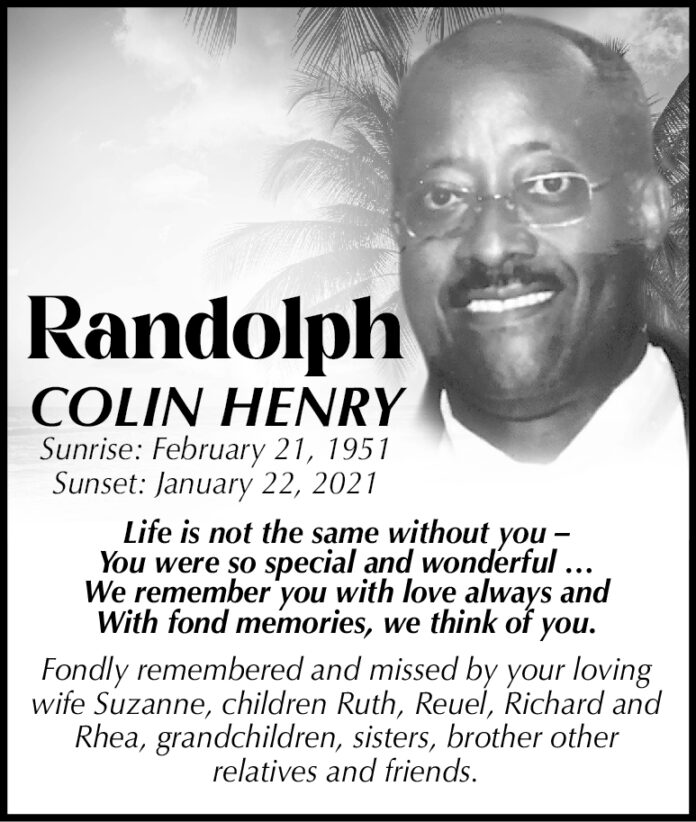 Randolph
COLIN HENRY
Sunrise: February 21, 1951
Sunset: January 22, 2021

Life is not the same without you –
You were so special and wonderful ...
We remember you with love always and
With fond memories, we think of you.

Fondly remembered and missed by your loving wife Suzanne, children Ruth, Reuel, Richard and Rhea, grandchildren, sisters, brother other relatives and friends.